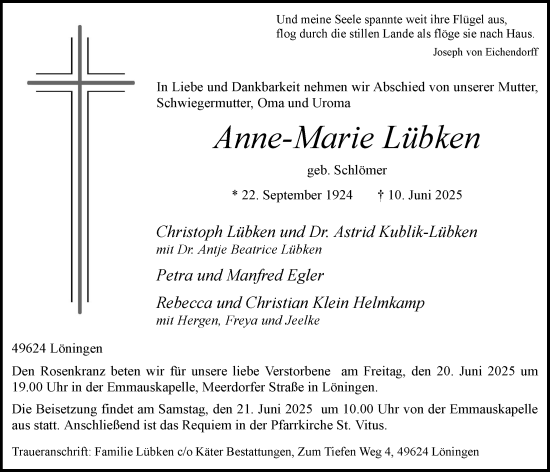 Und meine Seele spannte weit ihre Flügel aus,
flog durch die stillen Lande als flöge sie nach Haus.

Joseph von Eichendorff

In Liebe und Dankbarkeit nehmen wir Abschied von unserer Mutter, Schwiegermutter, Oma und Uroma

Anne-Marie Lübken

geb. Schlömer

* 22. September 1924 † 10. Juni 2025

Christoph Lübken und Dr. Astrid Kublik-Lübken
mit Dr. Antje Beatrice Lübken

Petra und Manfred Egler

Rebecca und Christian Klein Helmkamp
mit Hergen, Freya und Jeelke

49624 Löningen

Den Rosenkranz beten wir für unsere liebe Verstorbene am Freitag, den 20. Juni 2025 um 19.00 Uhr in der Emmauskapelle, Meerdorfer Straße in Löningen.

Die Beisetzung findet am Samstag, den 21. Juni 2025 um 10.00 Uhr von der Emmauskapelle aus statt. Anschließend ist das Requiem in der Pfarrkirche St. Vitus.

Traueranschrift: Familie Lübken c/o Käter Bestattungen, Zum Tiefen Weg 4, 49624 Löningen